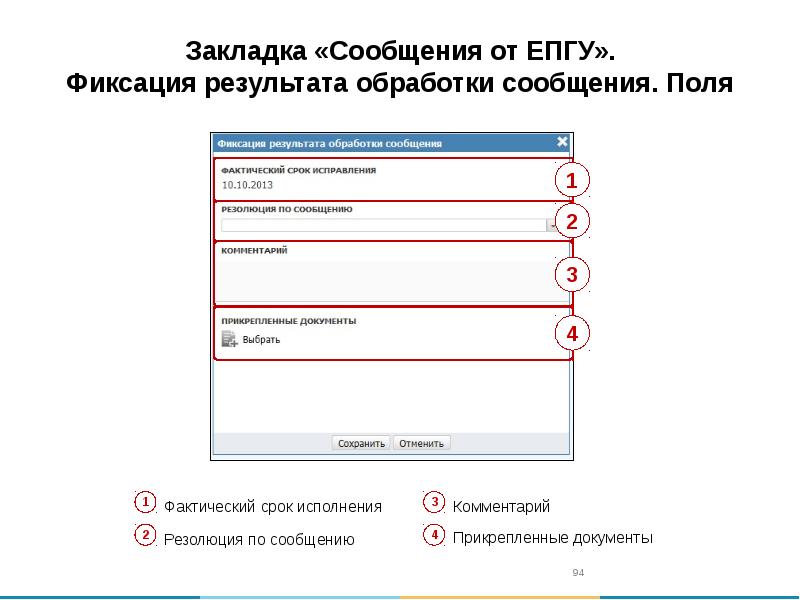 Закладка «Сообщения от ЕПГУ».
Фиксация результата обработки сообщения. Поля

Фиксация результата обработки сообщения

ФАКТИЧЕСКИЙ СРОК ИСПРАВЛЕНИЯ
10.10.2013

1

РЕЗОЛЮЦИЯ ПО СООБЩЕНИЮ

2

КОММЕНТАРИЙ

3

ПРИКРЕПЛЕННЫЕ ДОКУМЕНТЫ
Выбрать

4

Сохранить Отменить

1 Фактический срок исполнения

2 Резолюция по сообщению

3 Комментарий

4 Прикрепленные документы

94